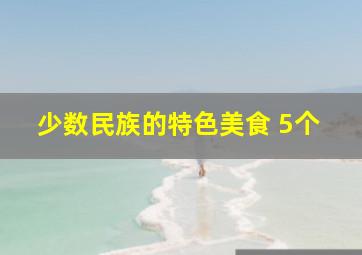 少数民族的特色美食 5个